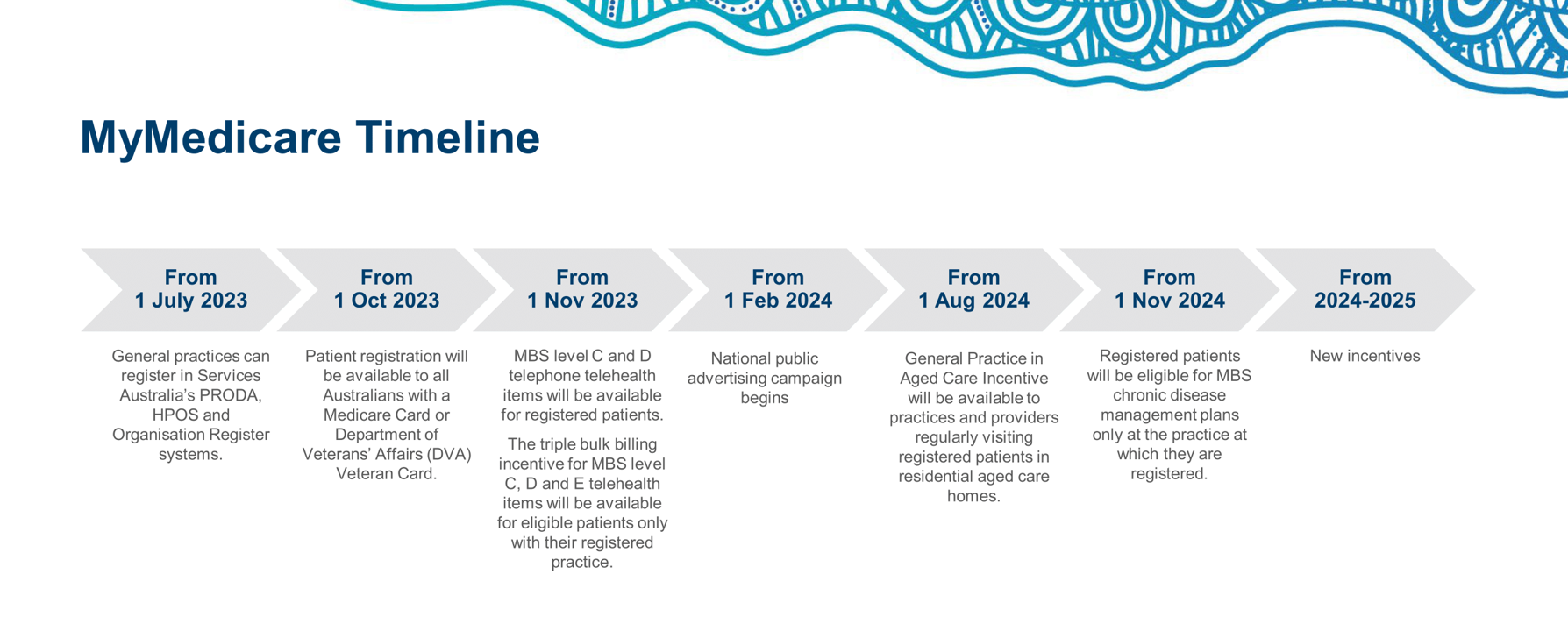 MyMedicare Timeline

From 1 July 2023

General practices can register in Services Australia's PRODA, HPOS and Organisation Register systems.

From 1 Oct 2023

Patient registration will be available to all Australians with a Medicare Card or Department of Veterans' Affairs (DVA) Veteran Card.

From 1 Nov 2023

MBS level C and D telephone telehealth items will be available for registered patients.

The triple bulk billing incentive for MBS level C, D and E telehealth items will be available for eligible patients only with their registered practice.

From 1 Feb 2024

National public advertising campaign begins

From 1 Aug 2024

General Practice in Aged Care Incentive will be available to practices and providers regularly visiting registered patients in residential aged care homes.

From 1 Nov 2024

Registered patients will be eligible for MBS chronic disease management plans only at the practice at which they are registered.

From 2024-2025

New incentives